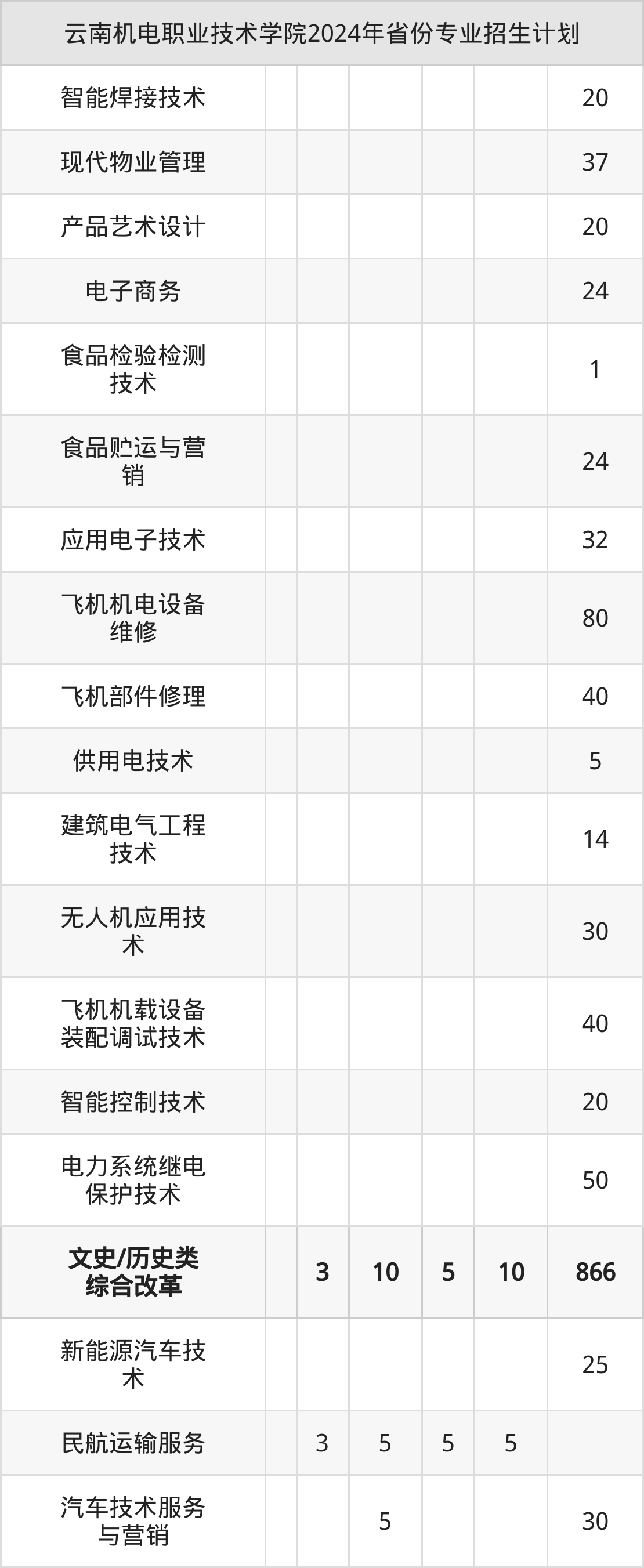 | 云南机电职业技术学院2024年省份专业招生计划 | | | | | | |
|---|---|---|---|---|---|---|
| 智能焊接技术 | | | | | | 20 |
| 现代物业管理 | | | | | | 37 |
| 产品艺术设计 | | | | | | 20 |
| 电子商务 | | | | | | 24 |
| 食品检验检测技术 | | | | | | 1 |
| 食品贮运与营销 | | | | | | 24 |
| 应用电子技术 | | | | | | 32 |
| 飞机机电设备维修 | | | | | | 80 |
| 飞机部件修理 | | | | | | 40 |
| 供用电技术 | | | | | | 5 |
| 建筑电气工程技术 | | | | | | 14 |
| 无人机应用技术 | | | | | | 30 |
| 飞机机载设备装配调试技术 | | | | | | 40 |
| 智能控制技术 | | | | | | 20 |
| 电力系统继电保护技术 | | | | | | 50 |
| 文史/历史类综合改革 | | 3 | 10 | 5 | 10 | 866 |
| 新能源汽车技术 | | | | | | 25 |
| 民航运输服务 | | 3 | 5 | 5 | 5 | |
| 汽车技术服务与营销 | | | 5 | | | 30 |